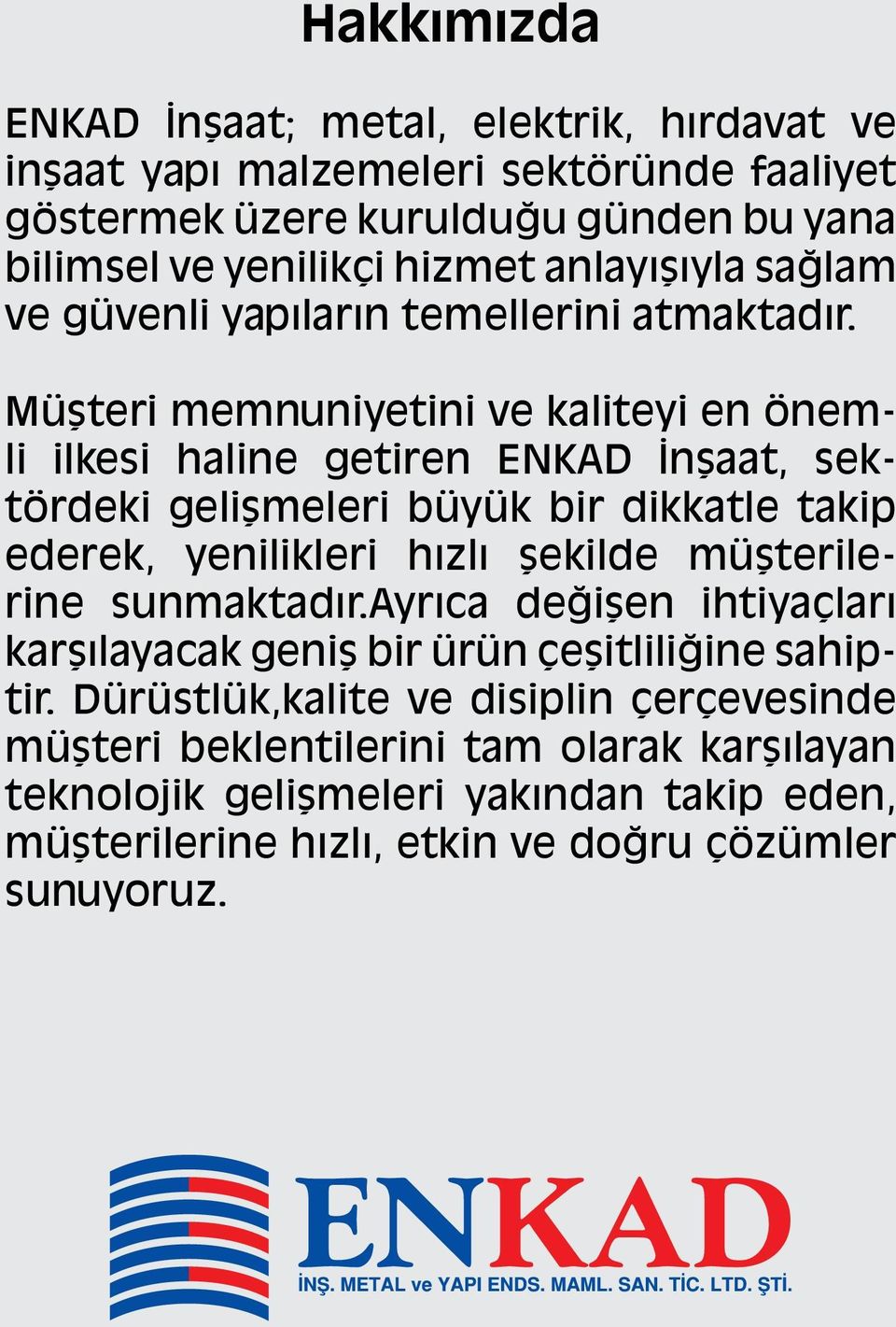 Hakkımızda

ENKAD İnşaat; metal, elektrik, hırdavat ve inşaat yapı malzemeleri sektöründe faaliyet göstermek üzere kurulduğu günden bu yana bilimsel ve yenilikçi hizmet anlayışıyla sağlam ve güvenli yapıların temellerini atmaktadır.

Müşteri memnuniyetini ve kaliteyi en önemli ilkesi haline getiren ENKAD İnşaat, sektördeki gelişmeleri büyük bir dikkatle takip ederek, yenilikleri hızlı şekilde müşterilerine sunmaktadır.Ayrıca değişen ihtiyaçları karşılayacak geniş bir ürün çeşitliliğine sahiptir. Dürüstlük,kalite ve disiplin çerçevesinde müşteri beklentilerini tam olarak karşılayan teknolojik gelişmeleri yakından takip eden, müşterilerine hızlı, etkin ve doğru çözümler sunuyoruz.

ENKAD
İNŞ. METAL ve YAPI ENDS. MAML. SAN. TİC. LTD. ŞTİ.